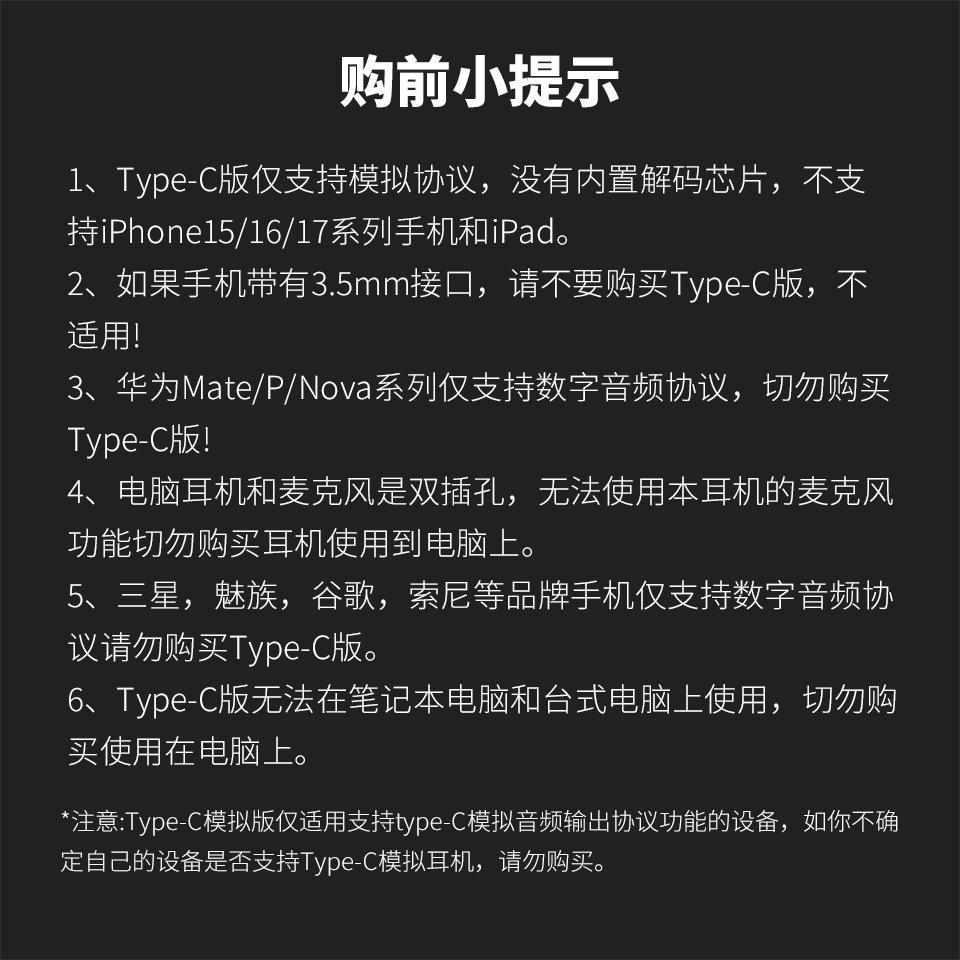 购前小提示

1、Type-C版仅支持模拟协议，没有内置解码芯片，不支持iPhone15/16/17系列手机和iPad。

2、如果手机带有3.5mm接口，请不要购买Type-C版，不适用!

3、华为Mate/P/Nova系列仅支持数字音频协议，切勿购买Type-C版!

4、电脑耳机和麦克风是双插孔，无法使用本耳机的麦克风功能切勿购买耳机使用到电脑上。

5、三星，魅族，谷歌，索尼等品牌手机仅支持数字音频协议请勿购买Type-C版。

6、Type-C版无法在笔记本电脑和台式电脑上使用，切勿购买使用在电脑上。

*注意:Type-C模拟版仅适用支持type-C模拟音频输出协议功能的设备，如你不确定自己的设备是否支持Type-C模拟耳机，请勿购买。